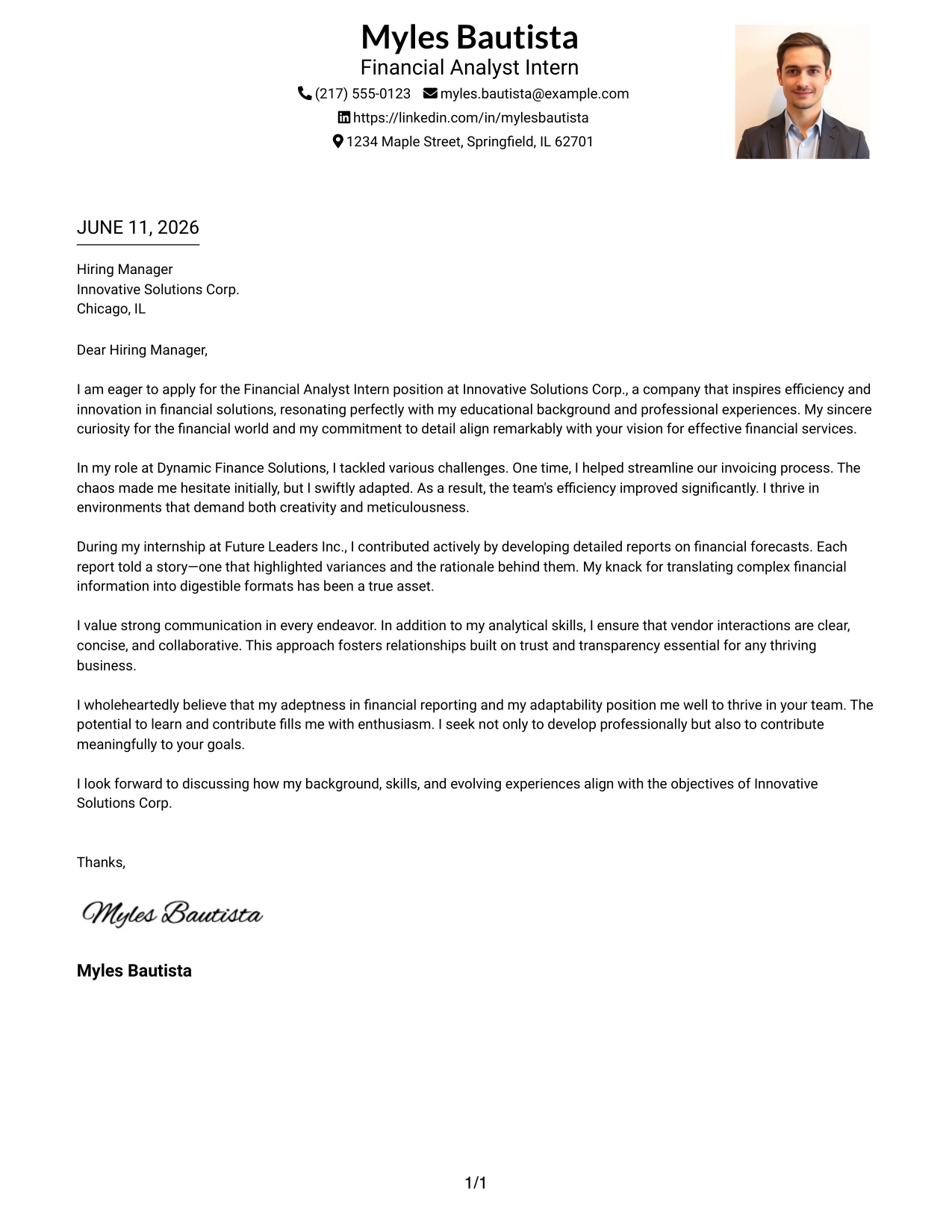 Myles Bautista
Financial Analyst Intern
(217) 555-0123 myles.bautista@example.com
https://linkedin.com/in/mylesbautista
1234 Maple Street, Springfield, IL 62701

JUNE 11, 2026

Hiring Manager
Innovative Solutions Corp.
Chicago, IL

Dear Hiring Manager,

I am eager to apply for the Financial Analyst Intern position at Innovative Solutions Corp., a company that inspires efficiency and innovation in financial solutions, resonating perfectly with my educational background and professional experiences. My sincere curiosity for the financial world and my commitment to detail align remarkably with your vision for effective financial services.

In my role at Dynamic Finance Solutions, I tackled various challenges. One time, I helped streamline our invoicing process. The chaos made me hesitate initially, but I swiftly adapted. As a result, the team's efficiency improved significantly. I thrive in environments that demand both creativity and meticulousness.

During my internship at Future Leaders Inc., I contributed actively by developing detailed reports on financial forecasts. Each report told a story—one that highlighted variances and the rationale behind them. My knack for translating complex financial information into digestible formats has been a true asset.

I value strong communication in every endeavor. In addition to my analytical skills, I ensure that vendor interactions are clear, concise, and collaborative. This approach fosters relationships built on trust and transparency essential for any thriving business.

I wholeheartedly believe that my adeptness in financial reporting and my adaptability position me well to thrive in your team. The potential to learn and contribute fills me with enthusiasm. I seek not only to develop professionally but also to contribute meaningfully to your goals.

I look forward to discussing how my background, skills, and evolving experiences align with the objectives of Innovative Solutions Corp.

Thanks,

Myles Bautista

Myles Bautista

1/1